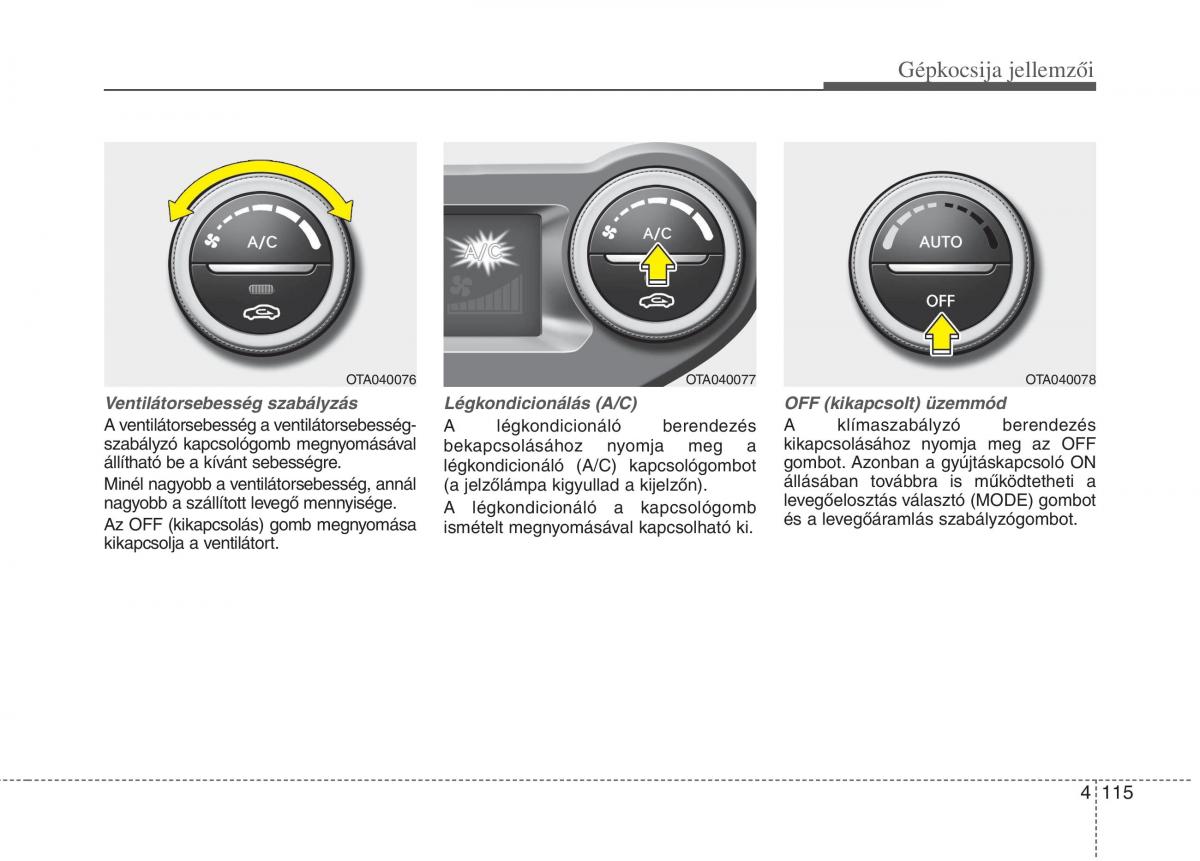 Gépkocsija jellemzői

A/C

OTA040076

Ventilátorsebesség szabályzás

A ventilátorsebesség a ventilátorsebesség-szabályzó kapcsológomb megnyomásával állítható be a kívánt sebességre.

Minél nagyobb a ventilátorsebesség, annál nagyobb a szállított levegő mennyisége.

Az OFF (kikapcsolás) gomb megnyomása kikapcsolja a ventilátort.

A/C

A/C

OTA040077

Légkondicionálás (A/C)

A légkondicionáló berendezés bekapcsolásához nyomja meg a légkondicionáló (A/C) kapcsológombot (a jelzőlámpa kigyullad a kijelzőn).

A légkondicionáló a kapcsológomb ismételt megnyomásával kapcsolható ki.

AUTO

OFF

OTA040078

OFF (kikapcsolt) üzemmód

A klímaszabályzó berendezés kikapcsolásához nyomja meg az OFF gombot. Azonban a gyújtáskapcsoló ON állásában továbbra is működtetheti a levegőelosztás választó (MODE) gombot és a levegőáramlás szabályzógombot.

4 115